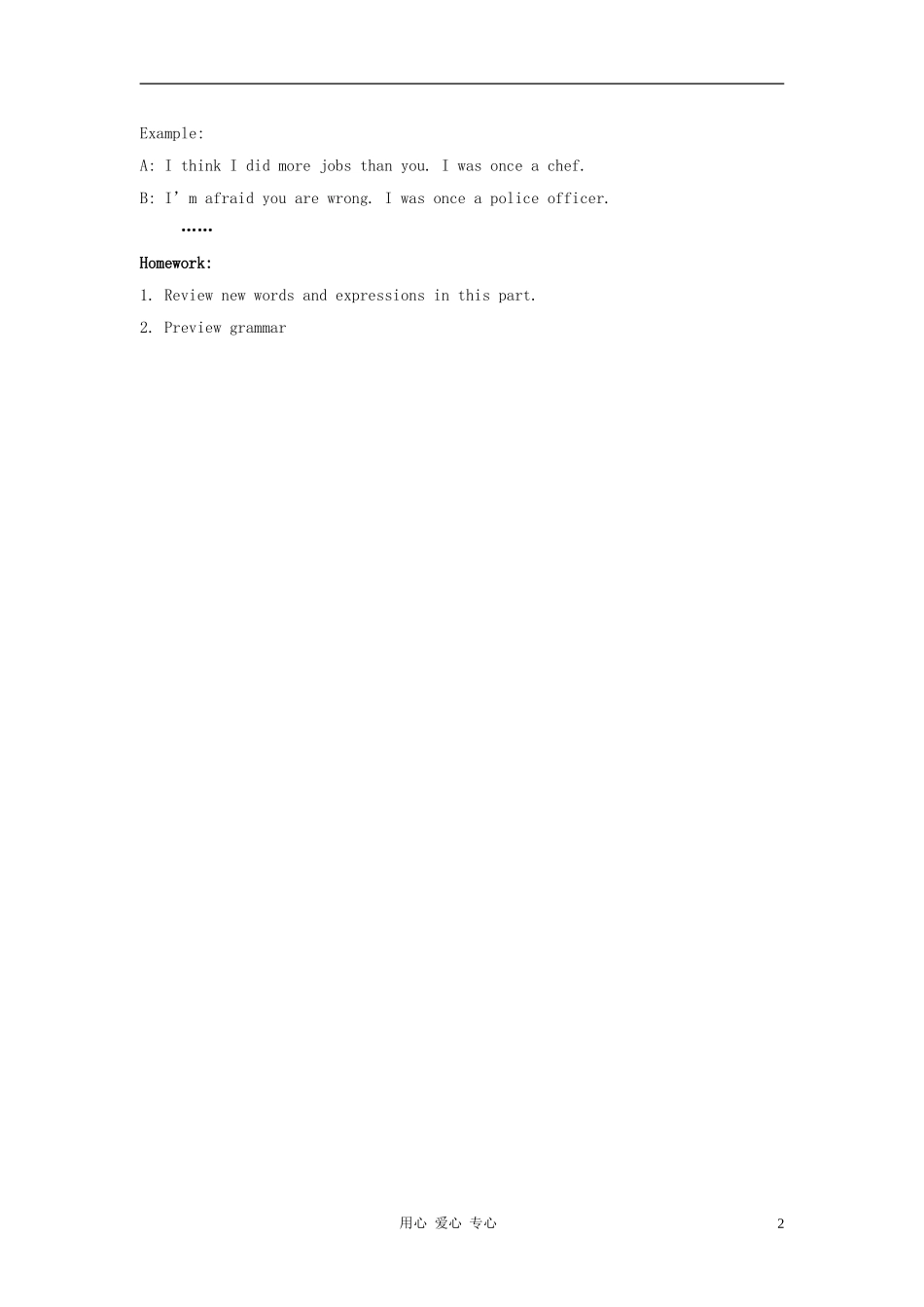 Example:

A: I think I did more jobs than you. I was once a chef.

B: I'm afraid you are wrong. I was once a police officer.

……

Homework:

1. Review new words and expressions in this part.

2. Preview grammar

用心 爱心 专心 2